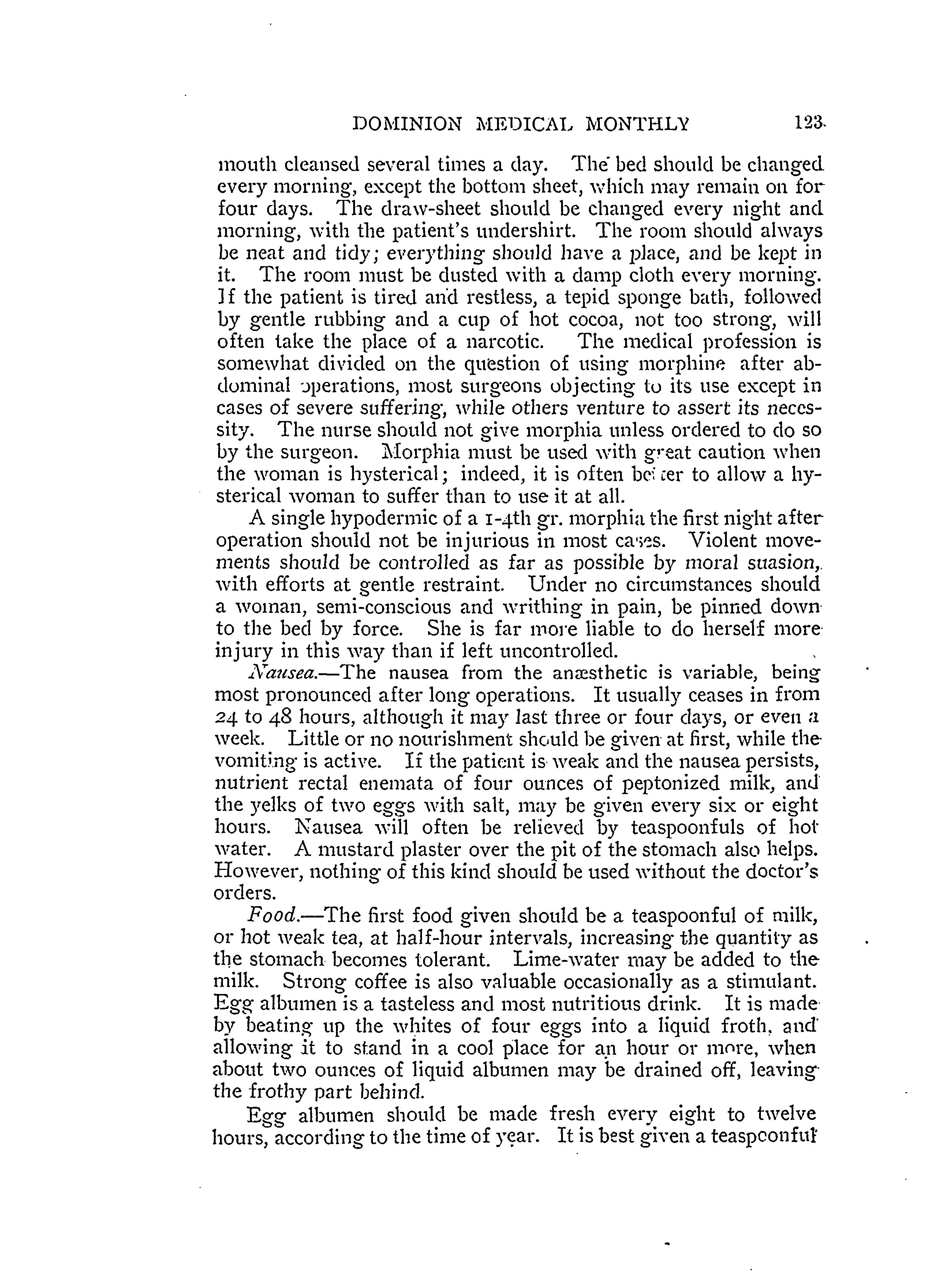 DOMINION MEDICAL MONTHLY 123

mouth cleansed several times a day. The bed should be changed every morning, except the bottom sheet, which may remain on for four days. The draw-sheet should be changed every night and morning, with the patient's undershirt. The room should always be neat and tidy; everything should have a place, and be kept in it. The room must be dusted with a damp cloth every morning. If the patient is tired and restless, a tepid sponge bath, followed by gentle rubbing and a cup of hot cocoa, not too strong, will often take the place of a narcotic. The medical profession is somewhat divided on the question of using morphine after abdominal operations, most surgeons objecting to its use except in cases of severe suffering, while others venture to assert its necessity. The nurse should not give morphia unless ordered to do so by the surgeon. Morphia must be used with great caution when the woman is hysterical; indeed, it is often better to allow a hysterical woman to suffer than to use it at all.

A single hypodermic of a 1-4th gr. morphia the first night after operation should not be injurious in most cases. Violent movements should be controlled as far as possible by moral suasion, with efforts at gentle restraint. Under no circumstances should a woman, semi-conscious and writhing in pain, be pinned down to the bed by force. She is far more liable to do herself more injury in this way than if left uncontrolled.

Nausea.—The nausea from the anæsthetic is variable, being most pronounced after long operations. It usually ceases in from 24 to 48 hours, although it may last three or four days, or even a week. Little or no nourishment should be given at first, while the vomiting is active. If the patient is weak and the nausea persists, nutrient rectal enemata of four ounces of peptonized milk, and the yelks of two eggs with salt, may be given every six or eight hours. Nausea will often be relieved by teaspoonfuls of hot water. A mustard plaster over the pit of the stomach also helps. However, nothing of this kind should be used without the doctor's orders.

Food.—The first food given should be a teaspoonful of milk, or hot weak tea, at half-hour intervals, increasing the quantity as the stomach becomes tolerant. Lime-water may be added to the milk. Strong coffee is also valuable occasionally as a stimulant. Egg albumen is a tasteless and most nutritious drink. It is made by beating up the whites of four eggs into a liquid froth, and allowing it to stand in a cool place for an hour or more, when about two ounces of liquid albumen may be drained off, leaving the frothy part behind.

Egg albumen should be made fresh every eight to twelve hours, according to the time of year. It is best given a teaspoonful